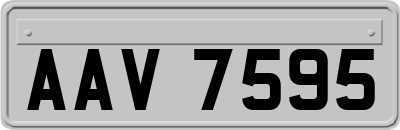 AAV 7595